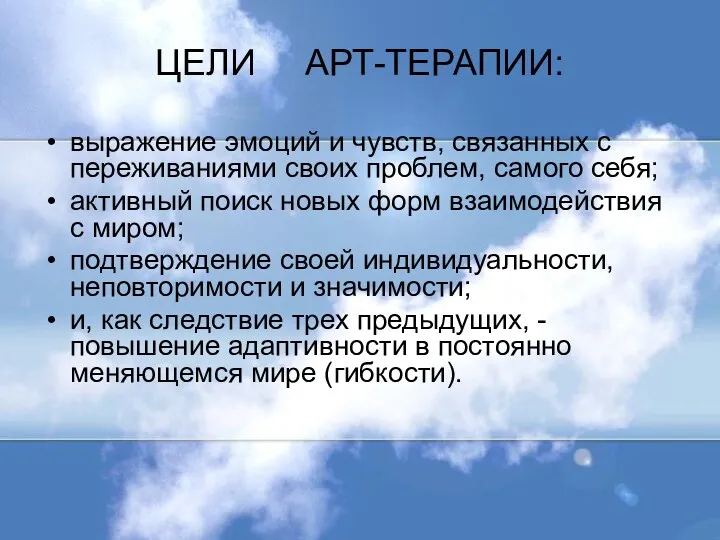 ЦЕЛИ АРТ-ТЕРАПИИ:

• выражение эмоций и чувств, связанных с переживаниями своих проблем, самого себя;
• активный поиск новых форм взаимодействия с миром;
• подтверждение своей индивидуальности, неповторимости и значимости;
• и, как следствие трех предыдущих, - повышение адаптивности в постоянно меняющемся мире (гибкости).